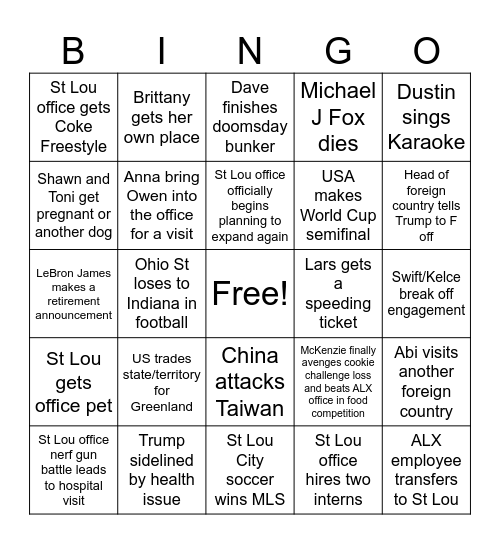 | B | I | N | G | O |
|---|---|---|---|---|
| St Lou office gets Coke Freestyle | Brittany gets her own place | Dave finishes doomsday bunker | Michael J Fox dies | Dustin sings Karaoke |
| Shawn and Toni get pregnant or another dog | Anna bring Owen into the office for a visit | St Lou office officially begins planning to expand again | USA makes World Cup semifinal | Head of foreign country tells Trump to F off |
| LeBron James makes a retirement announcement | Ohio St loses to Indiana in football | Free! | Lars gets a speeding ticket | Swift/Kelce break off engagement |
| St Lou gets office pet | US trades state/territory for Greenland | China attacks Taiwan | McKenzie finally avenges cookie challenge loss and beats ALX office in food competition | Abi visits another foreign country |
| St Lou office nerf gun battle leads to hospital visit | Trump sidelined by health issue | St Lou City soccer wins MLS | St Lou office hires two interns | ALX employee transfers to St Lou |